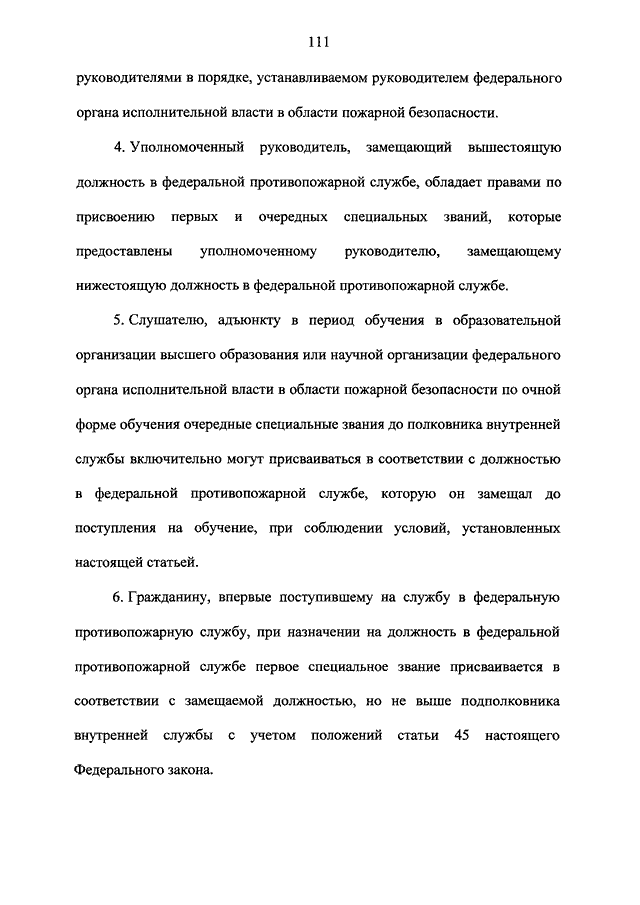 111

руководителями в порядке, устанавливаемом руководителем федерального органа исполнительной власти в области пожарной безопасности.

4. Уполномоченный руководитель, замещающий вышестоящую должность в федеральной противопожарной службе, обладает правами по присвоению первых и очередных специальных званий, которые предоставлены уполномоченному руководителю, замещающему нижестоящую должность в федеральной противопожарной службе.

5. Слушателю, адъюнкту в период обучения в образовательной организации высшего образования или научной организации федерального органа исполнительной власти в области пожарной безопасности по очной форме обучения очередные специальные звания до полковника внутренней службы включительно могут присваиваться в соответствии с должностью в федеральной противопожарной службе, которую он замещал до поступления на обучение, при соблюдении условий, установленных настоящей статьей.

6. Гражданину, впервые поступившему на службу в федеральную противопожарную службу, при назначении на должность в федеральной противопожарной службе первое специальное звание присваивается в соответствии с замещаемой должностью, но не выше подполковника внутренней службы с учетом положений статьи 45 настоящего Федерального закона.